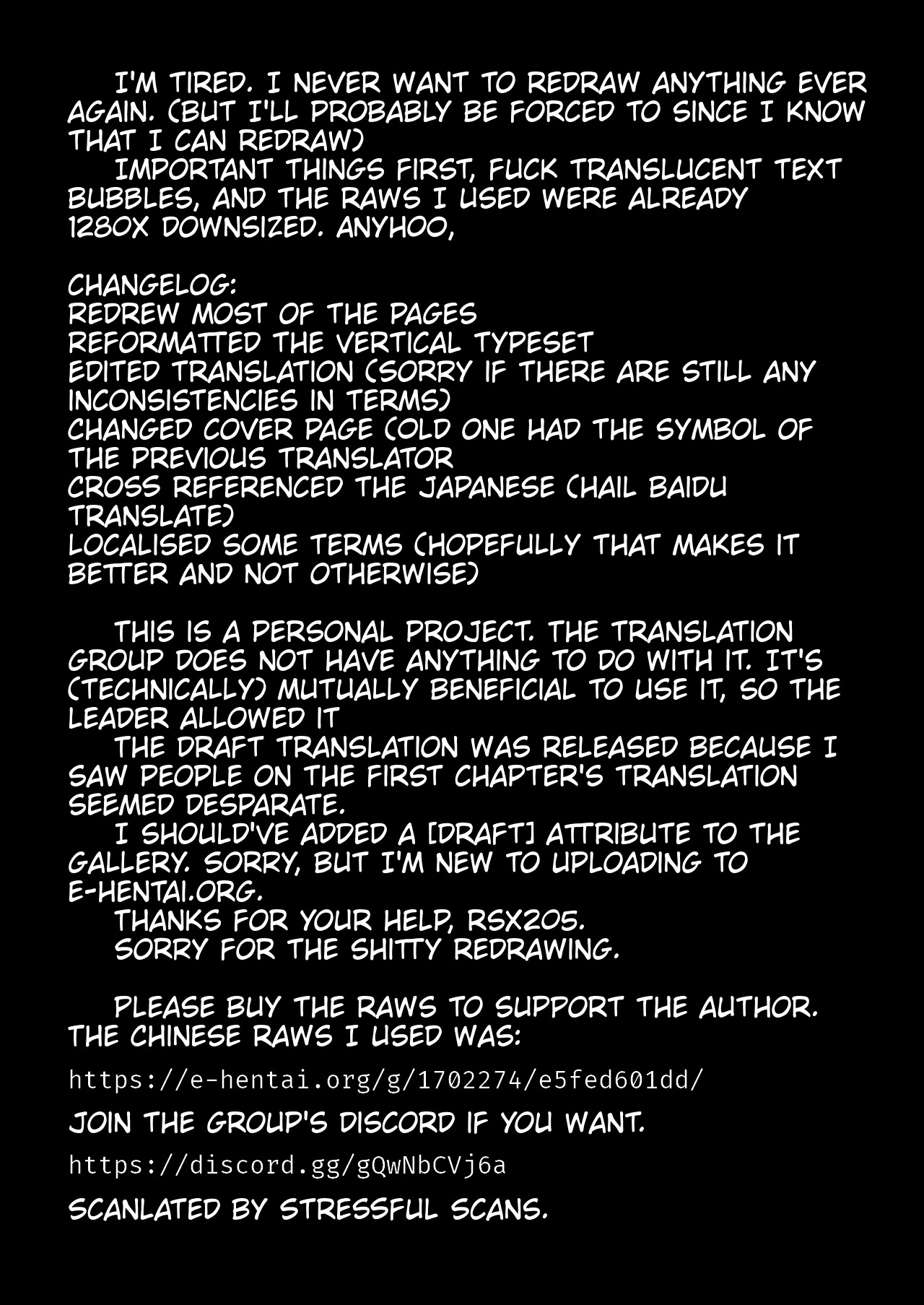 I'M TIRED. I NEVER WANT TO REDRAW ANYTHING EVER AGAIN. (BUT I'LL PROBABLY BE FORCED TO SINCE I KNOW THAT I CAN REDRAW)

IMPORTANT THINGS FIRST, FUCK TRANSLUCENT TEXT BUBBLES, AND THE RAWS I USED WERE ALREADY 1280X DOWNSIZED. ANYHOO,

CHANGELOG:
REDREW MOST OF THE PAGES
REFORMATTED THE VERTICAL TYPESET
EDITED TRANSLATION (SORRY IF THERE ARE STILL ANY INCONSISTENCIES IN TERMS)
CHANGED COVER PAGE (OLD ONE HAD THE SYMBOL OF THE PREVIOUS TRANSLATOR
CROSS REFERENCED THE JAPANESE (HAIL BAIDU TRANSLATE)
LOCALISED SOME TERMS (HOPEFULLY THAT MAKES IT BETTER AND NOT OTHERWISE)

THIS IS A PERSONAL PROJECT. THE TRANSLATION GROUP DOES NOT HAVE ANYTHING TO DO WITH IT. IT'S (TECHNICALLY) MUTUALLY BENEFICIAL TO USE IT, SO THE LEADER ALLOWED IT

THE DRAFT TRANSLATION WAS RELEASED BECAUSE I SAW PEOPLE ON THE FIRST CHAPTER'S TRANSLATION SEEMED DESPARATE.

I SHOULD'VE ADDED A [DRAFT] ATTRIBUTE TO THE GALLERY. SORRY, BUT I'M NEW TO UPLOADING TO E-HENTAI.ORG.

THANKS FOR YOUR HELP, RSX205.

SORRY FOR THE SHITTY REDRAWING.

PLEASE BUY THE RAWS TO SUPPORT THE AUTHOR. THE CHINESE RAWS I USED WAS:

https://e-hentai.org/g/1702274/e5fed601dd/

JOIN THE GROUP'S DISCORD IF YOU WANT.

https://discord.gg/gQwNbCVj6a

SCANLATED BY STRESSFUL SCANS.